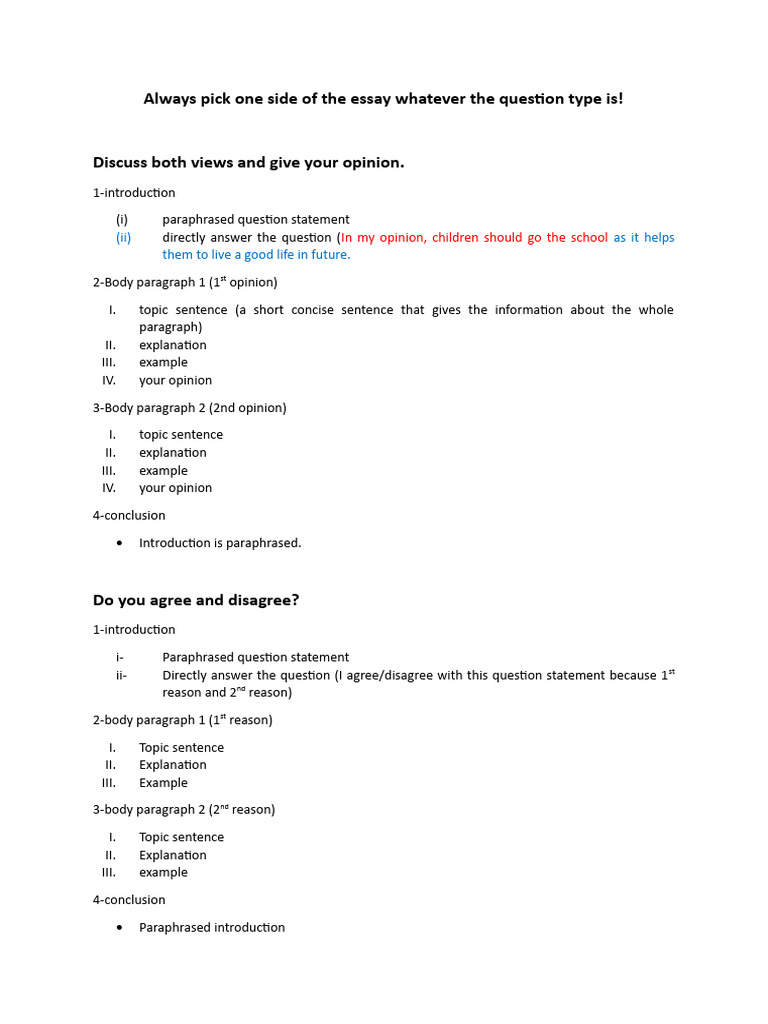 Always pick one side of the essay whatever the question type is!

Discuss both views and give your opinion.

1-introduction

(i) paraphrased question statement
(ii) directly answer the question (In my opinion, children should go the school as it helps them to live a good life in future.

2-Body paragraph 1 ($1^{st}$ opinion)

I. topic sentence (a short concise sentence that gives the information about the whole paragraph)
II. explanation
III. example
IV. your opinion

3-Body paragraph 2 (2nd opinion)

I. topic sentence
II. explanation
III. example
IV. your opinion

4-conclusion

• Introduction is paraphrased.

Do you agree and disagree?

1-introduction

i- Paraphrased question statement
ii- Directly answer the question (I agree/disagree with this question statement because $1^{st}$ reason and $2^{nd}$ reason)

2-body paragraph 1 ($1^{st}$ reason)

I. Topic sentence
II. Explanation
III. Example

3-body paragraph 2 ($2^{nd}$ reason)

I. Topic sentence
II. Explanation
III. example

4-conclusion

• Paraphrased introduction